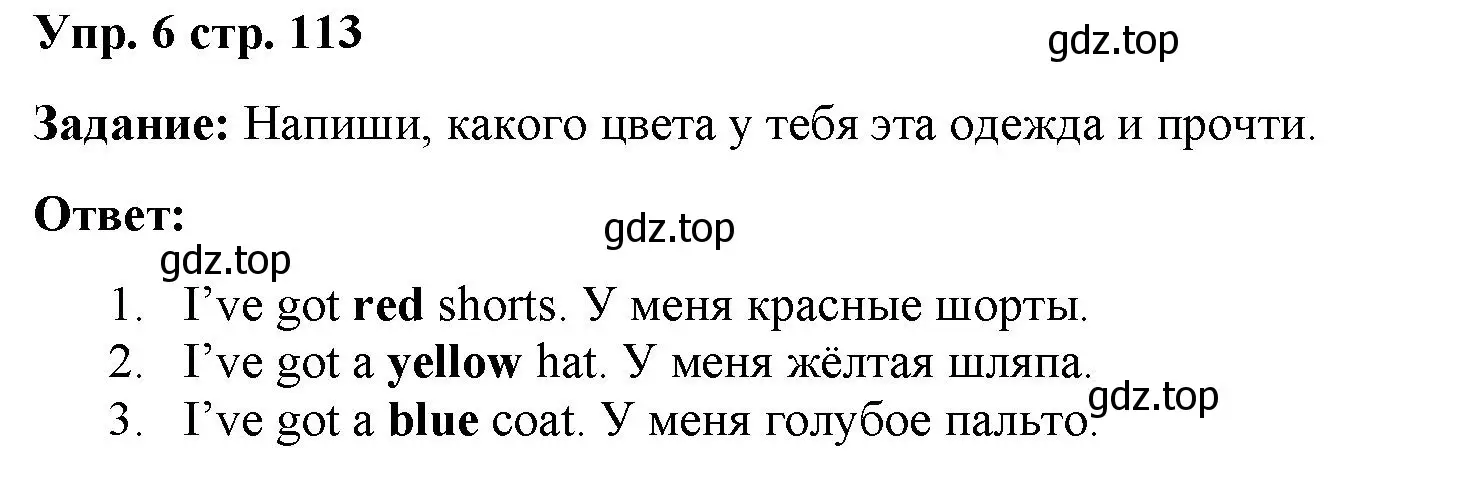 Упр. 6 стр. 113

gdz.top

Задание: Напиши, какого цвета у тебя эта одежда и прочти.

Ответ:

gdz.top

gdz.top

1. I've got red shorts. У меня красные шорты.
2. I've got a yellow hat. У меня жёлтая шляпа.
3. I've got a blue coat. У меня голубое пальто.

gdz.top